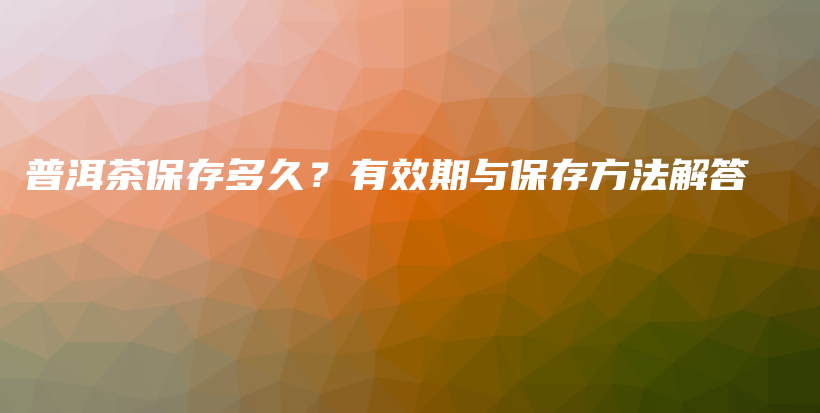 普洱茶保存多久？有效期与保存方法解答